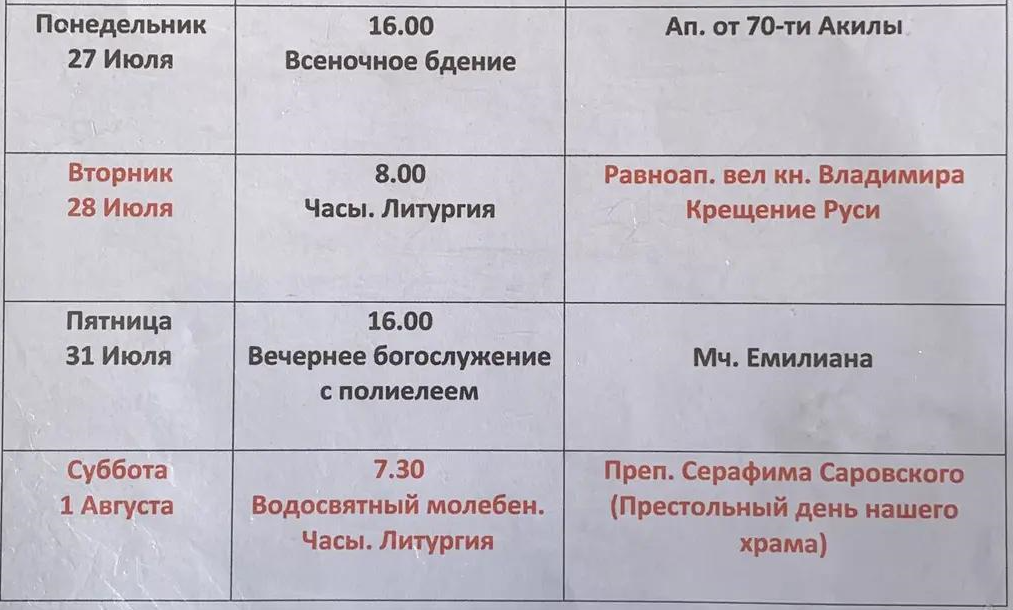 | Понедельник 27 Июля | 16.00 Всеночное бдение | Ап. от 70-ти Акилы |
|---|---|---|
| Вторник 28 Июля | 8.00 Часы. Литургия | Равноап. вел кн. Владимира Крещение Руси |
| Пятница 31 Июля | 16.00 Вечернее богослужение с полиелеем | Мч. Емилиана |
| Суббота 1 Августа | 7.30 Водосвятный молебен. Часы. Литургия | Преп. Серафима Саровского (Престольный день нашего храма) |